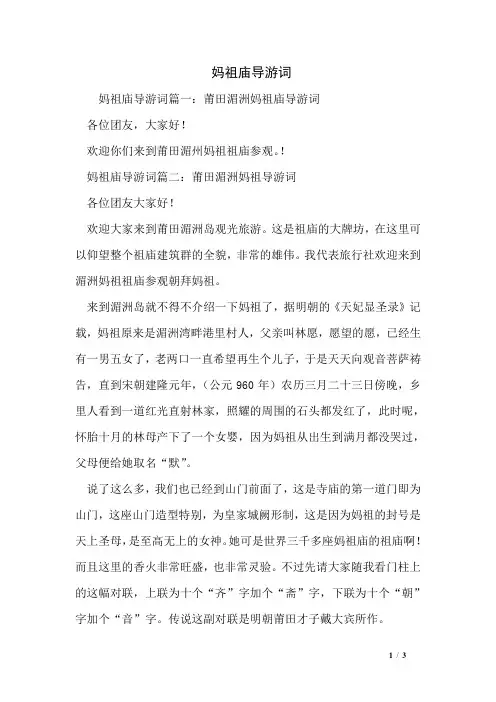 妈祖庙导游词

妈祖庙导游词篇一：莆田湄洲妈祖庙导游词

各位团友，大家好！

欢迎你们来到莆田湄州妈祖祖庙参观。!

妈祖庙导游词篇二：莆田湄洲妈祖导游词

各位团友大家好！

欢迎大家来到莆田湄洲岛观光旅游。这是祖庙的大牌坊，在这里可以仰望整个祖庙建筑群的全貌，非常的雄伟。我代表旅行社欢迎来到湄洲妈祖祖庙参观朝拜妈祖。

来到湄洲岛就不得不介绍一下妈祖了，据明朝的《天妃显圣录》记载，妈祖原来是湄洲湾畔港里村人，父亲叫林愿，愿望的愿，已经生有一男五女了，老两口一直希望再生个儿子，于是天天向观音菩萨祷告，直到宋朝建隆元年，（公元 960 年）农历三月二十三日傍晚，乡里人看到一道红光直射林家，照耀的周围的石头都发红了，此时呢，怀胎十月的林母产下了一个女婴，因为妈祖从出生到满月都没哭过，父母便给她取名“默”。

说了这么多，我们也已经到山门前面了，这是寺庙的第一道门即为山门，这座山门造型特别，为皇家城阙形制，这是因为妈祖的封号是天上圣母，是至高无上的女神。她可是世界三千多座妈祖庙的祖庙啊！而且这里的香火非常旺盛，也非常灵验。不过先请大家随我看门柱上的这幅对联，上联为十个“齐”字加个“斋”字，下联为十个“朝”字加个“音”字。传说这副对联是明朝莆田才子戴大宾所作。

1 / 3